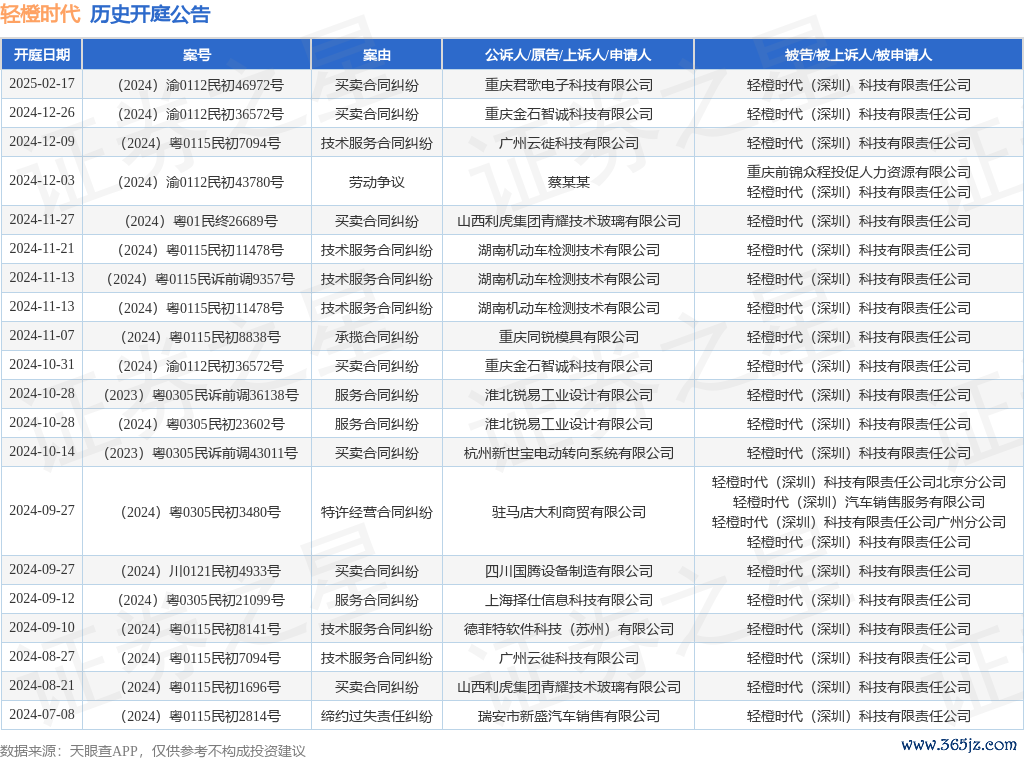 轻橙时代 历史开庭公告

| 开庭日期 | 案号 | 案由 | 公诉人/原告/上诉人/申请人 | 被告/被上诉人/被申请人 |
|---|---|---|---|---|
| 2025-02-17 | （2024）渝0112民初46972号 | 买卖合同纠纷 | 重庆君歌电子科技有限公司 | 轻橙时代（深圳）科技有限责任公司 |
| 2024-12-26 | （2024）渝0112民初36572号 | 买卖合同纠纷 | 重庆金石智诚科技有限公司 | 轻橙时代（深圳）科技有限责任公司 |
| 2024-12-09 | （2024）粤0115民初7094号 | 技术服务合同纠纷 | 广州云徙科技有限公司 | 轻橙时代（深圳）科技有限责任公司 |
| 2024-12-03 | （2024）渝0112民初43780号 | 劳动争议 | 蔡某某 | 重庆前锦众程投促人力资源有限公司 轻橙时代（深圳）科技有限责任公司 |
| 2024-11-27 | （2024）粤01民终26689号 | 买卖合同纠纷 | 山西利虎集团青耀技术玻璃有限公司 | 轻橙时代（深圳）科技有限责任公司 |
| 2024-11-21 | （2024）粤0115民初11478号 | 技术服务合同纠纷 | 湖南机动车检测技术有限公司 | 轻橙时代（深圳）科技有限责任公司 |
| 2024-11-13 | （2024）粤0115民诉前调9357号 | 技术服务合同纠纷 | 湖南机动车检测技术有限公司 | 轻橙时代（深圳）科技有限责任公司 |
| 2024-11-13 | （2024）粤0115民初11478号 | 技术服务合同纠纷 | 湖南机动车检测技术有限公司 | 轻橙时代（深圳）科技有限责任公司 |
| 2024-11-07 | （2024）粤0115民初8838号 | 承揽合同纠纷 | 重庆同锐模具有限公司 | 轻橙时代（深圳）科技有限责任公司 |
| 2024-10-31 | （2024）渝0112民初36572号 | 买卖合同纠纷 | 重庆金石智诚科技有限公司 | 轻橙时代（深圳）科技有限责任公司 |
| 2024-10-28 | （2023）粤0305民诉前调36138号 | 服务合同纠纷 | 淮北锐易工业设计有限公司 | 轻橙时代（深圳）科技有限责任公司 |
| 2024-10-28 | （2024）粤0305民初23602号 | 服务合同纠纷 | 淮北锐易工业设计有限公司 | 轻橙时代（深圳）科技有限责任公司 |
| 2024-10-14 | （2023）粤0305民诉前调43011号 | 买卖合同纠纷 | 杭州新世宝电动转向系统有限公司 | 轻橙时代（深圳）科技有限责任公司 |
| 2024-09-27 | （2024）粤0305民初3480号 | 特许经营合同纠纷 | 驻马店大利商贸有限公司 | 轻橙时代（深圳）科技有限责任公司北京分公司 轻橙时代（深圳）汽车销售服务有限公司 轻橙时代（深圳）科技有限责任公司广州分公司 轻橙时代（深圳）科技有限责任公司 |
| 2024-09-27 | （2024）川0121民初4933号 | 买卖合同纠纷 | 四川国腾设备制造有限公司 | 轻橙时代（深圳）科技有限责任公司 |
| 2024-09-12 | （2024）粤0305民初21099号 | 服务合同纠纷 | 上海择仕信息科技有限公司 | 轻橙时代（深圳）科技有限责任公司 |
| 2024-09-10 | （2024）粤0115民初8141号 | 技术服务合同纠纷 | 德菲特软件科技（苏州）有限公司 | 轻橙时代（深圳）科技有限责任公司 |
| 2024-08-27 | （2024）粤0115民初7094号 | 技术服务合同纠纷 | 广州云徙科技有限公司 | 轻橙时代（深圳）科技有限责任公司 |
| 2024-08-21 | （2024）粤0115民初1696号 | 买卖合同纠纷 | 山西利虎集团青耀技术玻璃有限公司 | 轻橙时代（深圳）科技有限责任公司 |
| 2024-07-08 | （2024）粤0115民初2814号 | 缔约过失责任纠纷 | 瑞安市新盛汽车销售有限公司 | 轻橙时代（深圳）科技有限责任公司 |

数据来源：天眼查APP，仅供参考不构成投资建议
www.365jz.com